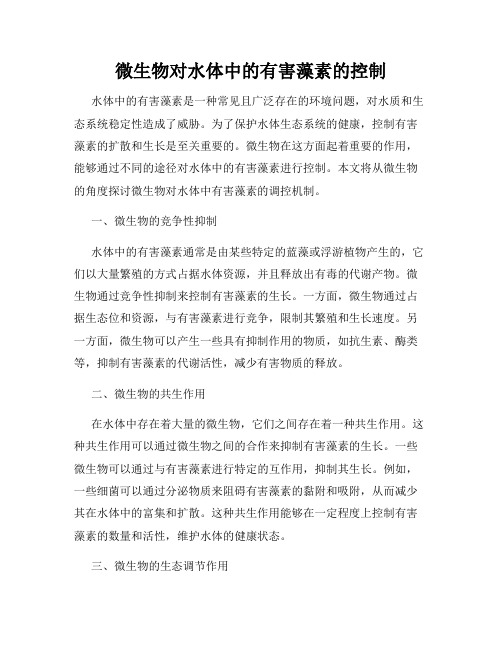 微生物对水体中的有害藻素的控制

水体中的有害藻素是一种常见且广泛存在的环境问题，对水质和生态系统稳定性造成了威胁。为了保护水体生态系统的健康，控制有害藻素的扩散和生长是至关重要的。微生物在这方面起着重要的作用，能够通过不同的途径对水体中的有害藻素进行控制。本文将从微生物的角度探讨微生物对水体中有害藻素的调控机制。

一、微生物的竞争性抑制

水体中的有害藻素通常是由某些特定的蓝藻或浮游植物产生的，它们以大量繁殖的方式占据水体资源，并且释放出有毒的代谢产物。微生物通过竞争性抑制来控制有害藻素的生长。一方面，微生物通过占据生态位和资源，与有害藻素进行竞争，限制其繁殖和生长速度。另一方面，微生物可以产生一些具有抑制作用的物质，如抗生素、酶类等，抑制有害藻素的代谢活性，减少有害物质的释放。

二、微生物的共生作用

在水体中存在着大量的微生物，它们之间存在着一种共生作用。这种共生作用可以通过微生物之间的合作来抑制有害藻素的生长。一些微生物可以通过与有害藻素进行特定的互作用，抑制其生长。例如，一些细菌可以通过分泌物质来阻碍有害藻素的黏附和吸附，从而减少其在水体中的富集和扩散。这种共生作用能够在一定程度上控制有害藻素的数量和活性，维护水体的健康状态。

三、微生物的生态调节作用